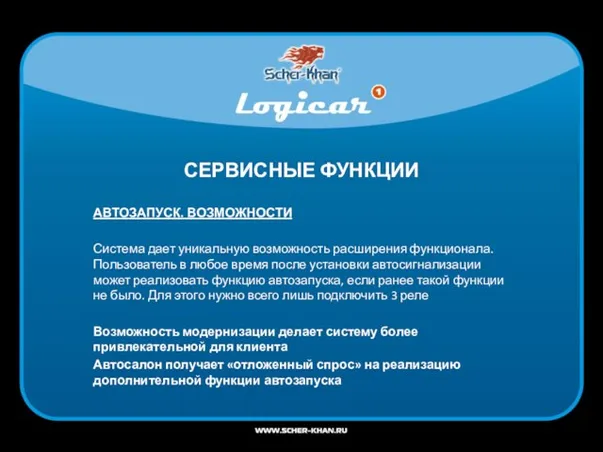 Scher-Khan

Logicar 1

СЕРВИСНЫЕ ФУНКЦИИ

АВТОЗАПУСК. ВОЗМОЖНОСТИ

Система дает уникальную возможность расширения функционала. Пользователь в любое время после установки автосигнализации может реализовать функцию автозапуска, если ранее такой функции не было. Для этого нужно всего лишь подключить 3 реле

Возможность модернизации делает систему более привлекательной для клиента

Автосалон получает «отложенный спрос» на реализацию дополнительной функции автозапуска

WWW.SCHER-KHAN.RU